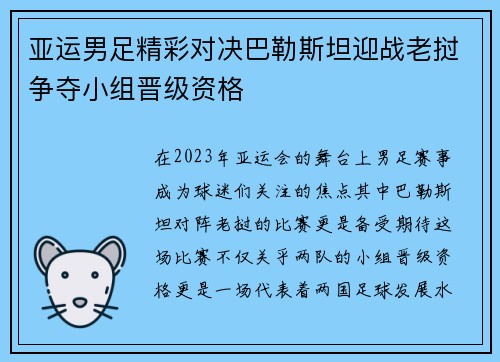 亚运男足精彩对决巴勒斯坦迎战老挝争夺小组晋级资格

在2023年亚运会的舞台上男足赛事成为球迷们关注的焦点其中巴勒斯坦对阵老挝的比赛更是备受期待这场比赛不仅关乎两队的小组晋级资格更是一场代表着两国足球发展水